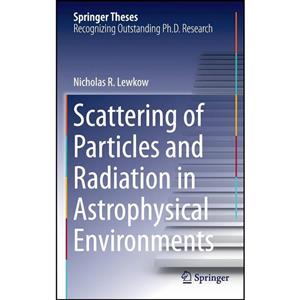 Springer Theses
Recognizing Outstanding Ph.D. Research

Nicholas R. Lewkow

Scattering of Particles and Radiation in Astrophysical Environments

Springer